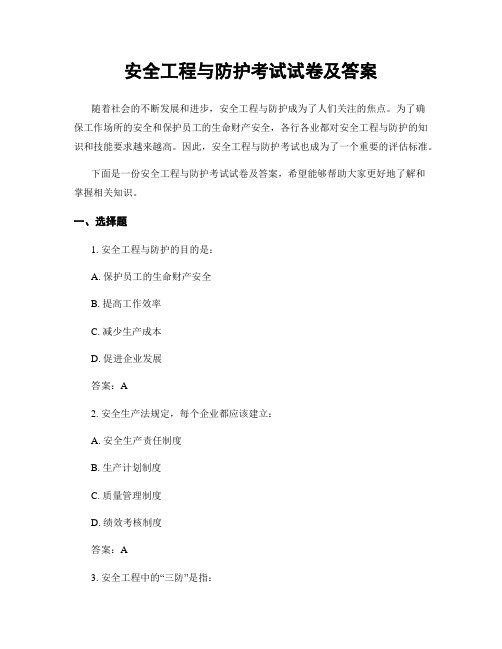 安全工程与防护考试试卷及答案

随着社会的不断发展和进步，安全工程与防护成为了人们关注的焦点。为了确保工作场所的安全和保护员工的生命财产安全，各行各业都对安全工程与防护的知识和技能要求越来越高。因此，安全工程与防护考试也成为了一个重要的评估标准。

下面是一份安全工程与防护考试试卷及答案，希望能够帮助大家更好地了解和掌握相关知识。

一、选择题

1. 安全工程与防护的目的是：

A. 保护员工的生命财产安全

B. 提高工作效率

C. 减少生产成本

D. 促进企业发展

答案：A

2. 安全生产法规定，每个企业都应该建立：

A. 安全生产责任制度

B. 生产计划制度

C. 质量管理制度

D. 绩效考核制度

答案：A

3. 安全工程中的“三防”是指：